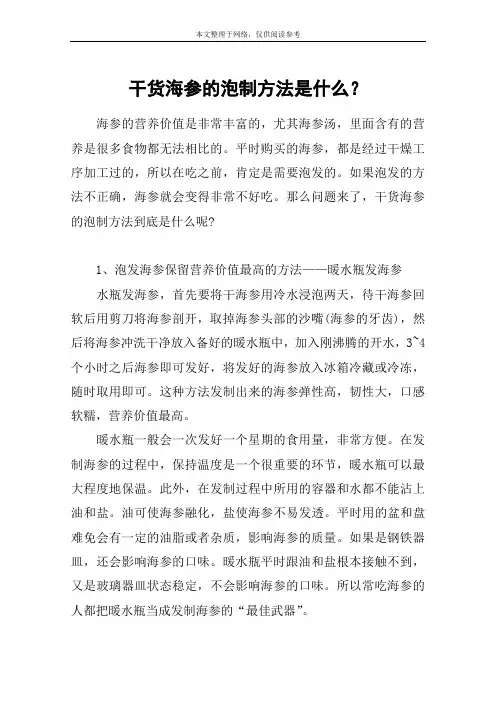 本文整理于网络，仅供阅读参考

干货海参的泡制方法是什么？

海参的营养价值是非常丰富的，尤其海参汤，里面含有的营养是很多食物都无法相比的。平时购买的海参，都是经过干燥工序加工过的，所以在吃之前，肯定是需要泡发的。如果泡发的方法不正确，海参就会变得非常不好吃。那么问题来了，干货海参的泡制方法到底是什么呢?

1、泡发海参保留营养价值最高的方法——暖水瓶发海参

水瓶发海参，首先要将干海参用冷水浸泡两天，待干海参回软后用剪刀将海参剖开，取掉海参头部的沙嘴(海参的牙齿)，然后将海参冲洗干净放入备好的暖水瓶中，加入刚沸腾的开水，3~4个小时之后海参即可发好，将发好的海参放入冰箱冷藏或冷冻，随时取用即可。这种方法发制出来的海参弹性高，韧性大，口感软糯，营养价值最高。

暖水瓶一般会一次发好一个星期的食用量，非常方便。在发制海参的过程中，保持温度是一个很重要的环节，暖水瓶可以最大程度地保温。此外，在发制过程中所用的容器和水都不能沾上油和盐。油可使海参融化，盐使海参不易发透。平时用的盆和盘难免会有一定的油脂或者杂质，影响海参的质量。如果是钢铁器皿，还会影响海参的口味。暖水瓶平时跟油和盐根本接触不到，又是玻璃器皿状态稳定，不会影响海参的口味。所以常吃海参的人都把暖水瓶当成发制海参的“最佳武器”。